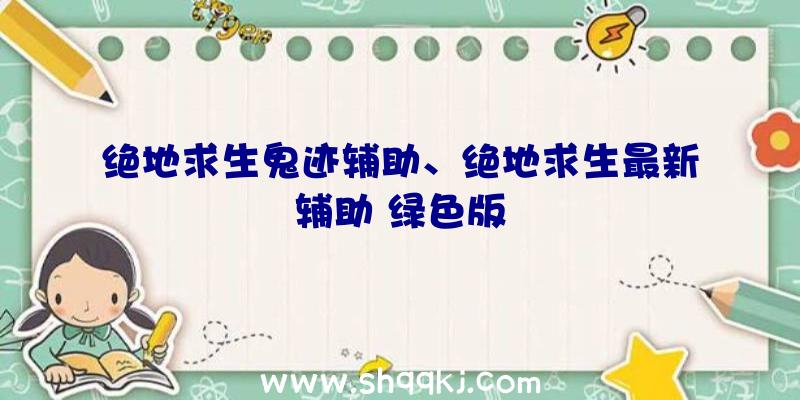 绝地求生鬼迹辅助、绝地求生最新辅助 绿色版

www.shqqkj.com